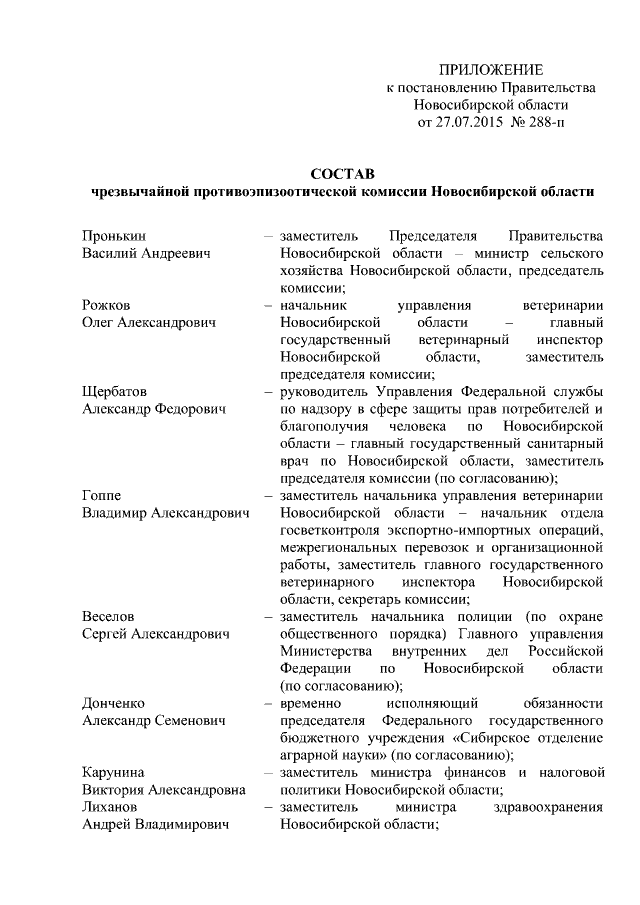 ПРИЛОЖЕНИЕ
к постановлению Правительства
Новосибирской области
от 27.07.2015 № 288-п

СОСТАВ
чрезвычайной противоэпизоотической комиссии Новосибирской области

Пронькин
Василий Андреевич – заместитель Председателя Правительства Новосибирской области – министр сельского хозяйства Новосибирской области, председатель комиссии;

Рожков
Олег Александрович – начальник управления ветеринарии Новосибирской области – главный государственный ветеринарный инспектор Новосибирской области, заместитель председателя комиссии;

Щербатов
Александр Федорович – руководитель Управления Федеральной службы по надзору в сфере защиты прав потребителей и благополучия человека по Новосибирской области – главный государственный санитарный врач по Новосибирской области, заместитель председателя комиссии (по согласованию);

Гоппе
Владимир Александрович – заместитель начальника управления ветеринарии Новосибирской области – начальник отдела госветконтроля экспортно-импортных операций, межрегиональных перевозок и организационной работы, заместитель главного государственного ветеринарного инспектора Новосибирской области, секретарь комиссии;

Веселов
Сергей Александрович – заместитель начальника полиции (по охране общественного порядка) Главного управления Министерства внутренних дел Российской Федерации по Новосибирской области (по согласованию);

Донченко
Александр Семенович – временно исполняющий обязанности председателя Федерального государственного бюджетного учреждения «Сибирское отделение аграрной науки» (по согласованию);

Карунина
Виктория Александровна – заместитель министра финансов и налоговой политики Новосибирской области;

Лиханов
Андрей Владимирович – заместитель министра здравоохранения Новосибирской области;